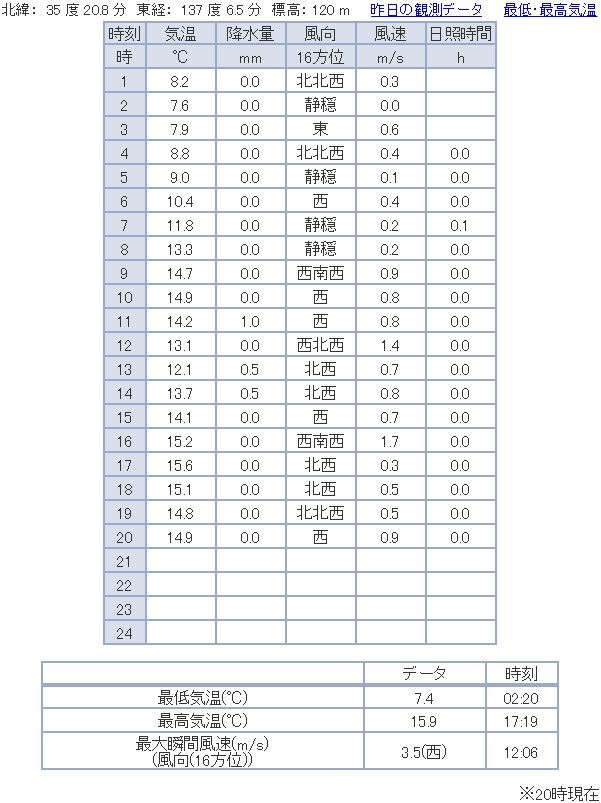 北緯: 35 度 20.8 分 東経: 137 度 6.5 分 標高: 120 m 昨日の観測データ 最低･最高気温

| 時刻 | 気温 | 降水量 | 風向 | 風速 | 日照時間 |
|---|---|---|---|---|---|
| 時 | ℃ | mm | 16方位 | m/s | h |
| 1 | 8.2 | 0.0 | 北北西 | 0.3 | |
| 2 | 7.6 | 0.0 | 静穏 | 0.0 | |
| 3 | 7.9 | 0.0 | 東 | 0.6 | |
| 4 | 8.8 | 0.0 | 北北西 | 0.4 | 0.0 |
| 5 | 9.0 | 0.0 | 静穏 | 0.1 | 0.0 |
| 6 | 10.4 | 0.0 | 西 | 0.4 | 0.0 |
| 7 | 11.8 | 0.0 | 静穏 | 0.2 | 0.1 |
| 8 | 13.3 | 0.0 | 静穏 | 0.2 | 0.0 |
| 9 | 14.7 | 0.0 | 西南西 | 0.9 | 0.0 |
| 10 | 14.9 | 0.0 | 西 | 0.8 | 0.0 |
| 11 | 14.2 | 1.0 | 西 | 0.8 | 0.0 |
| 12 | 13.1 | 0.0 | 西北西 | 1.4 | 0.0 |
| 13 | 12.1 | 0.5 | 北西 | 0.7 | 0.0 |
| 14 | 13.7 | 0.5 | 北西 | 0.8 | 0.0 |
| 15 | 14.1 | 0.0 | 西 | 0.7 | 0.0 |
| 16 | 15.2 | 0.0 | 西南西 | 1.7 | 0.0 |
| 17 | 15.6 | 0.0 | 北西 | 0.3 | 0.0 |
| 18 | 15.1 | 0.0 | 北西 | 0.5 | 0.0 |
| 19 | 14.8 | 0.0 | 北北西 | 0.5 | 0.0 |
| 20 | 14.9 | 0.0 | 西 | 0.9 | 0.0 |
| 21 | | | | | |
| 22 | | | | | |
| 23 | | | | | |
| 24 | | | | | |

| | データ | 時刻 |
|---|---|---|
| 最低気温(℃) | 7.4 | 02:20 |
| 最高気温(℃) | 15.9 | 17:19 |
| 最大瞬間風速(m/s) (風向(16方位)) | 3.5(西) | 12:06 |

※20時現在